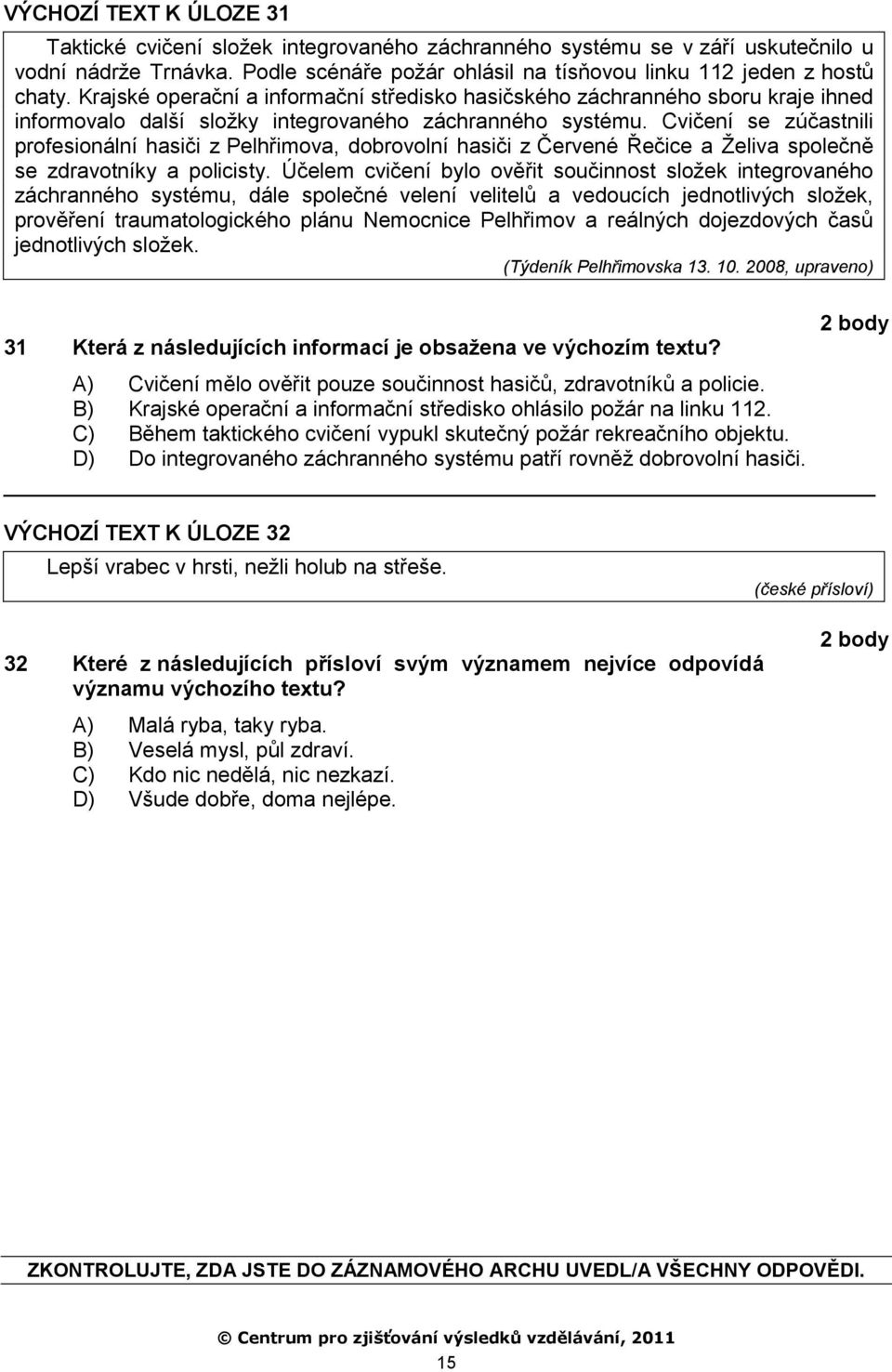 VÝCHOZÍ TEXT K ÚLOZE 31

Taktické cvičení složek integrovaného záchranného systému se v září uskutečnilo u vodní nádrže Trnávka. Podle scénáře požár ohlásil na tísňovou linku 112 jeden z hostů chaty. Krajské operační a informační středisko hasičského záchranného sboru kraje ihned informovalo další složky integrovaného záchranného systému. Cvičení se zúčastnili profesionální hasiči z Pelhřimova, dobrovolní hasiči z Červené Řečice a Želiva společně se zdravotníky a policisty. Účelem cvičení bylo ověřit součinnost složek integrovaného záchranného systému, dále společné velení velitelů a vedoucích jednotlivých složek, prověření traumatologického plánu Nemocnice Pelhřimov a reálných dojezdových časů jednotlivých složek.

(Týdeník Pelhřimovska 13. 10. 2008, upraveno)

2 body

31 Která z následujících informací je obsažena ve výchozím textu?

A) Cvičení mělo ověřit pouze součinnost hasičů, zdravotníků a policie.
B) Krajské operační a informační středisko ohlásilo požár na linku 112.
C) Během taktického cvičení vypukl skutečný požár rekreačního objektu.
D) Do integrovaného záchranného systému patří rovněž dobrovolní hasiči.

VÝCHOZÍ TEXT K ÚLOZE 32

Lepší vrabec v hrsti, nežli holub na střeše.

(české přísloví)

2 body

32 Které z následujících přísloví svým významem nejvíce odpovídá významu výchozího textu?

A) Malá ryba, taky ryba.
B) Veselá mysl, půl zdraví.
C) Kdo nic nedělá, nic nezkazí.
D) Všude dobře, doma nejlépe.

ZKONTROLUJTE, ZDA JSTE DO ZÁZNAMOVÉHO ARCHU UVEDL/A VŠECHNY ODPOVĚDI.

© Centrum pro zjišťování výsledků vzdělávání, 2011

15